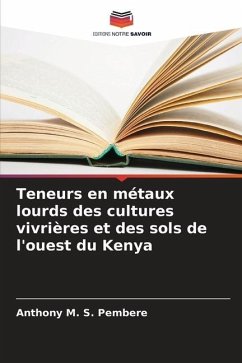 EDITIONS NOTRE SAVOIR

Teneurs en métaux lourds des cultures vivrières et des sols de l'ouest du Kenya

Anthony M. S. Pembere